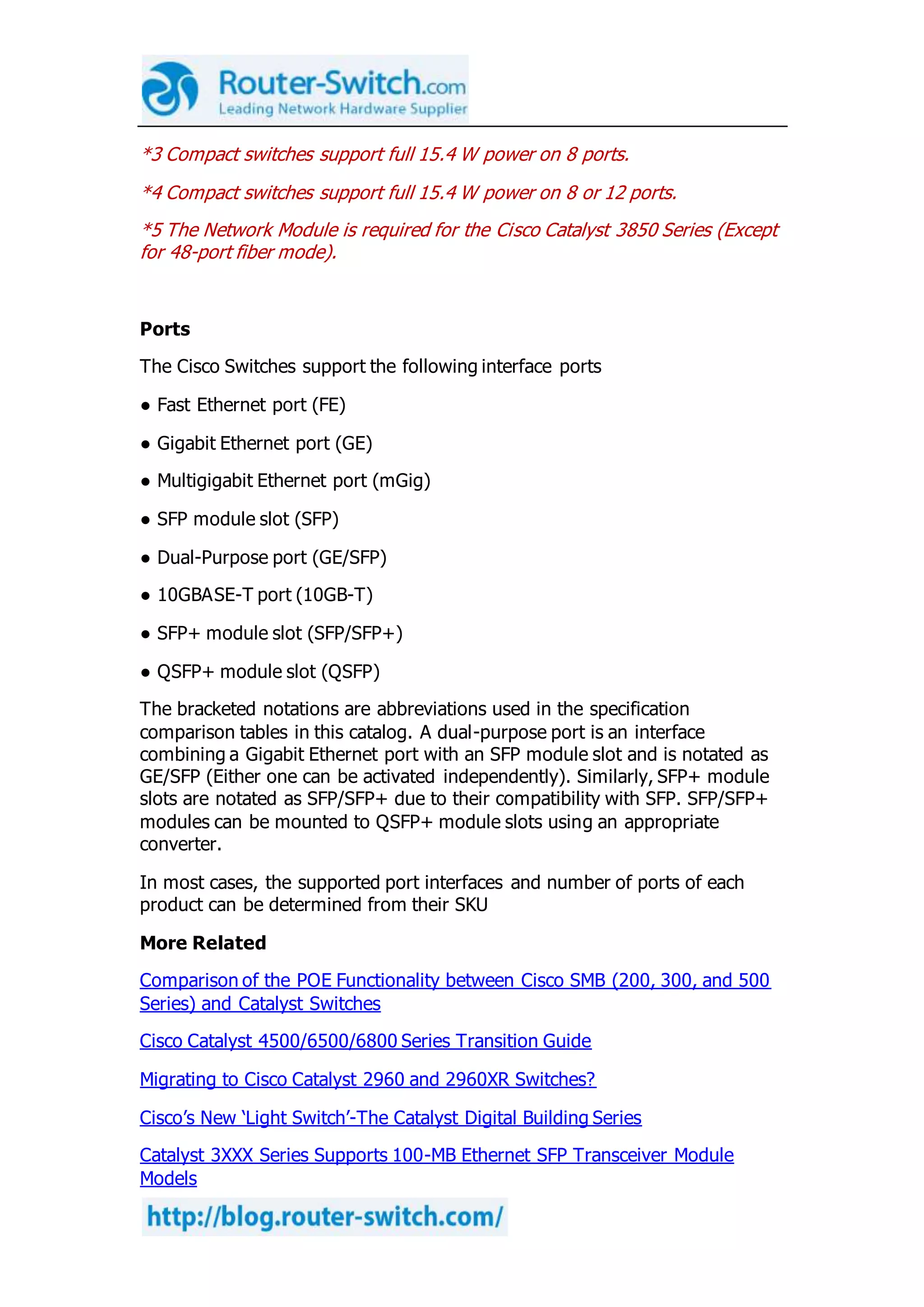 Router-Switch.com
Leading Network Hardware Supplier

*3 Compact switches support full 15.4 W power on 8 ports.

*4 Compact switches support full 15.4 W power on 8 or 12 ports.

*5 The Network Module is required for the Cisco Catalyst 3850 Series (Except for 48-port fiber mode).

Ports

The Cisco Switches support the following interface ports

● Fast Ethernet port (FE)

● Gigabit Ethernet port (GE)

● Multigigabit Ethernet port (mGig)

● SFP module slot (SFP)

● Dual-Purpose port (GE/SFP)

● 10GBASE-T port (10GB-T)

● SFP+ module slot (SFP/SFP+)

● QSFP+ module slot (QSFP)

The bracketed notations are abbreviations used in the specification comparison tables in this catalog. A dual-purpose port is an interface combining a Gigabit Ethernet port with an SFP module slot and is notated as GE/SFP (Either one can be activated independently). Similarly, SFP+ module slots are notated as SFP/SFP+ due to their compatibility with SFP. SFP/SFP+ modules can be mounted to QSFP+ module slots using an appropriate converter.

In most cases, the supported port interfaces and number of ports of each product can be determined from their SKU

More Related

Comparison of the POE Functionality between Cisco SMB (200, 300, and 500 Series) and Catalyst Switches

Cisco Catalyst 4500/6500/6800 Series Transition Guide

Migrating to Cisco Catalyst 2960 and 2960XR Switches?

Cisco's New 'Light Switch'-The Catalyst Digital Building Series

Catalyst 3XXX Series Supports 100-MB Ethernet SFP Transceiver Module Models

http://blog.router-switch.com/